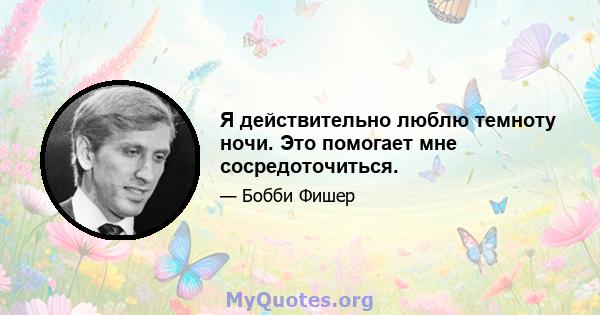 Я действительно люблю темноту ночи. Это помогает мне сосредоточиться.

— Бобби Фишер

MyQuotes.org